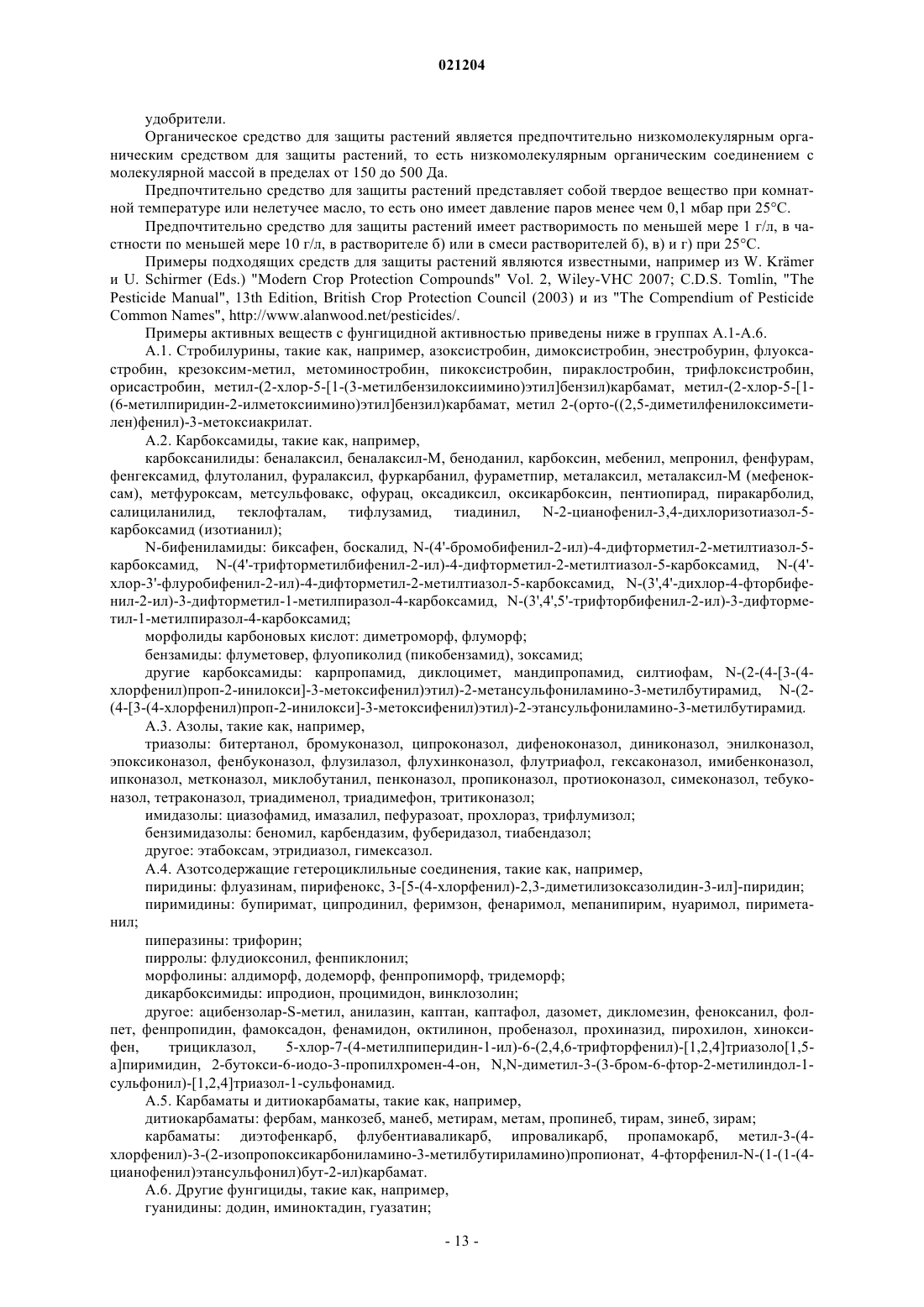 021204

удобрители.

Органическое средство для защиты растений является предпочтительно низкомолекулярным органическим средством для защиты растений, то есть низкомолекулярным органическим соединением с молекулярной массой в пределах от 150 до 500 Да.

Предпочтительно средство для защиты растений представляет собой твердое вещество при комнатной температуре или нелетучее масло, то есть оно имеет давление паров менее чем 0,1 мбар при 25°C.

Предпочтительно средство для защиты растений имеет растворимость по меньшей мере 1 г/л, в частности по меньшей мере 10 г/л, в растворителе б) или в смеси растворителей б), в) и г) при 25°C.

Примеры подходящих средств для защиты растений являются известными, например из W. Krämer и U. Schirmer (Eds.) "Modern Crop Protection Compounds" Vol. 2, Wiley-VHC 2007; C.D.S. Tomlin, "The Pesticide Manual", 13th Edition, British Crop Protection Council (2003) и из "The Compendium of Pesticide Common Names", http://www.alanwood.net/pesticides/.

Примеры активных веществ с фунгицидной активностью приведены ниже в группах А.1-А.6.

А.1. Стробилурины, такие как, например, азоксистробин, димоксистробин, энестробурин, флуоксастробин, крезоксим-метил, метоминостробин, пикоксистробин, пираклостробин, трифлоксистробин, орисастробин, метил-(2-хлор-5-[1-(3-метилбензилоксиимино)этил]бензил)карбамат, метил-(2-хлор-5-[1-(6-метилпиридин-2-илметоксиимино)этил]бензил)карбамат, метил 2-(орто-((2,5-диметилфенилоксиметилен)фенил)-3-метоксиакрилат.

А.2. Карбоксамиды, такие как, например,

карбоксанилиды: беналаксил, беналаксил-М, беноданил, карбоксин, мебенил, мепронил, фенфурам, фенгексамид, флутоланил, фуралаксил, фуркарбанил, фураметпир, металаксил, металаксил-М (мефеноксам), метфуроксам, метсульфовакс, офурац, оксадиксил, оксикарбоксин, пентиопирад, пиракарболид, салициланилид, теклофталам, тифлузамид, тиадинил, N-2-цианофенил-3,4-дихлоризотиазол-5-карбоксамид (изотианил);

N-бифениламиды: биксафен, боскалид, N-(4'-бромобифенил-2-ил)-4-дифторметил-2-метилтиазол-5-карбоксамид, N-(4'-трифторметилбифенил-2-ил)-4-дифторметил-2-метилтиазол-5-карбоксамид, N-(4'-хлор-3'-флуробифенил-2-ил)-4-дифторметил-2-метилтиазол-5-карбоксамид, N-(3',4'-дихлор-4-фторбифенил-2-ил)-3-дифторметил-1-метилпиразол-4-карбоксамид, N-(3',4',5'-трифторбифенил-2-ил)-3-дифторметил-1-метилпиразол-4-карбоксамид;

морфолиды карбоновых кислот: диметроморф, флуморф;

бензамиды: флуметовер, флуопиколид (пикобензамид), зоксамид;

другие карбоксамиды: карпропамид, диклоцимет, мандипропамид, силтиофам, N-(2-(4-[3-(4-хлорфенил)проп-2-инилокси]-3-метоксифенил)этил)-2-метансульфониламино-3-метилбутирамид, N-(2-(4-[3-(4-хлорфенил)проп-2-инилокси]-3-метоксифенил)этил)-2-этансульфониламино-3-метилбутирамид.

А.3. Азолы, такие как, например,

триазолы: битертанол, бромуконазол, ципроконазол, дифеноконазол, диниконазол, энилконазол, эпоксиконазол, фенбуконазол, флузилазол, флухинконазол, флутриафол, гексаконазол, имибенконазол, ипконазол, метконазол, миклобутанил, пенконазол, пропиконазол, протиоконазол, симеконазол, тебуконазол, тетраконазол, триадименол, триадимефон, тритиконазол;

имидазолы: циазофамид, имазалил, пефуразоат, прохлораз, трифлумизол;

бензимидазолы: беномил, карбендазим, фуберидазол, тиабендазол;

другое: этабоксам, этридиазол, гимексазол.

А.4. Азотсодержащие гетероциклильные соединения, такие как, например,

пиридины: флуазинам, пирифенокс, 3-[5-(4-хлорфенил)-2,3-диметилизоксазолидин-3-ил]-пиридин;

пиримидины: бупиримат, ципродинил, феримзон, фенаримол, мепанипирим, нуаримол, пириметанил;

пиперазины: трифорин;

пирролы: флудиоксонил, фенпиклонил;

морфолины: алдиморф, додеморф, фенпропиморф, тридеморф;

дикарбоксимиды: ипродион, процимидон, винклозолин;

другое: ацибензолар-S-метил, анилазин, каптан, каптафол, дазомет, дикломезин, феноксанил, фолпет, фенпропидин, фамоксадон, фенамидон, октилинон, пробеназол, прохиназид, пирохилон, хиноксифен, трициклазол, 5-хлор-7-(4-метилпиперидин-1-ил)-6-(2,4,6-трифторфенил)-[1,2,4]триазоло[1,5-а]пиримидин, 2-бутокси-6-иодо-3-пропилхромен-4-он, N,N-диметил-3-(3-бром-6-фтор-2-метилиндол-1-сульфонил)-[1,2,4]триазол-1-сульфонамид.

А.5. Карбаматы и дитиокарбаматы, такие как, например,

дитиокарбаматы: фербам, манкозеб, манеб, метирам, метам, пропинеб, тирам, зинеб, зирам;

карбаматы: диэтофенкарб, флубентиаваликарб, ипроваликарб, пропамокарб, метил-3-(4-хлорфенил)-3-(2-изопропоксикарбониламино-3-метилбутириламино)пропионат, 4-фторфенил-N-(1-(1-(4-цианофенил)этансульфонил)бут-2-ил)карбамат.

А.6. Другие фунгициды, такие как, например,

гуанидины: додин, иминоктадин, гуазатин;

- 13 -